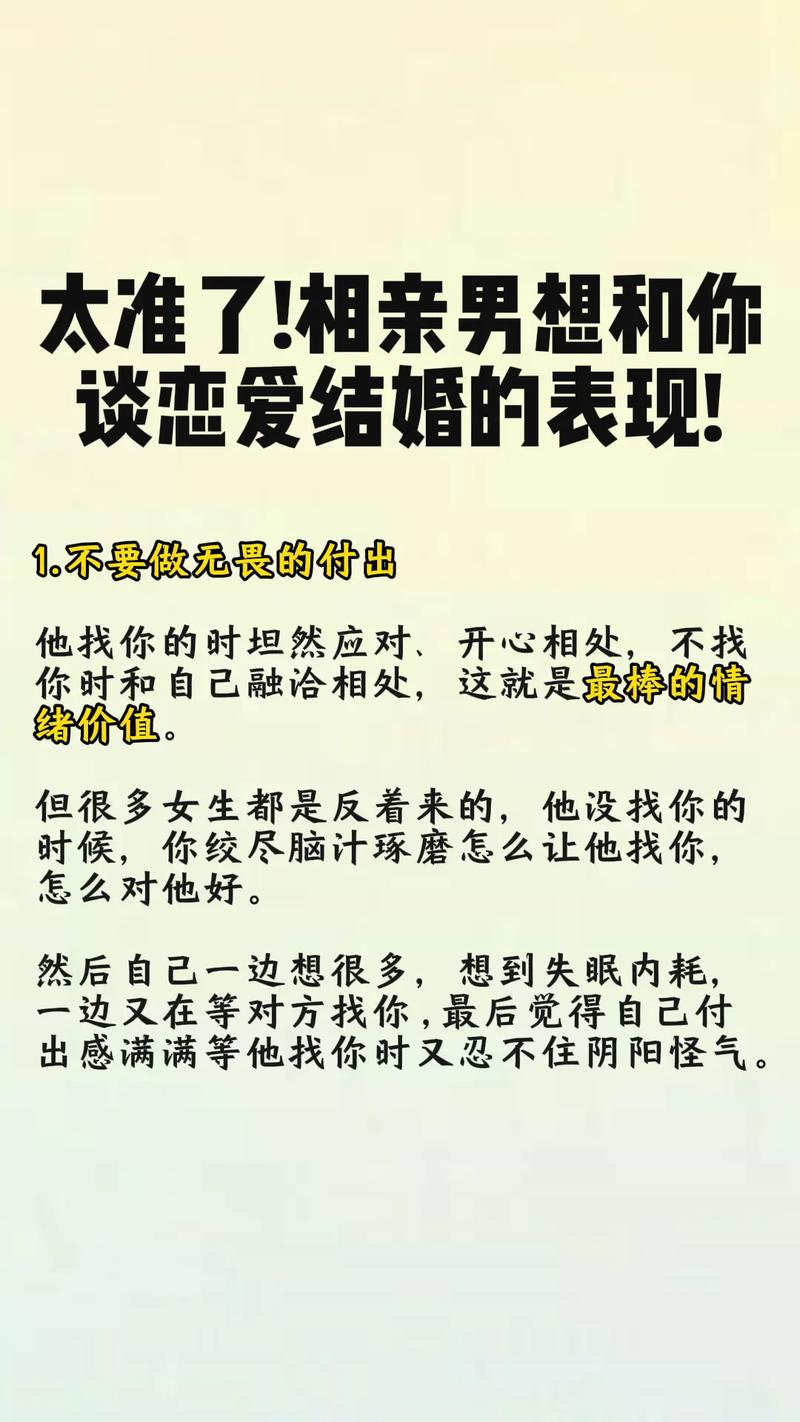 太准了!相亲男想和你谈恋爱结婚的表现!

1.不要做无畏的付出

他找你的时坦然应对、开心相处，不找你时和自己融洽相处，这就是最棒的情绪价值。

但很多女生都是反着来的，他没找你的时候，你绞尽脑汁琢磨怎么让他找你，怎么对他好。

然后自己一边想很多，想到失眠内耗，一边又在等对方找你，最后觉得自己付出感满满等他找你时又忍不住阴阳怪气。